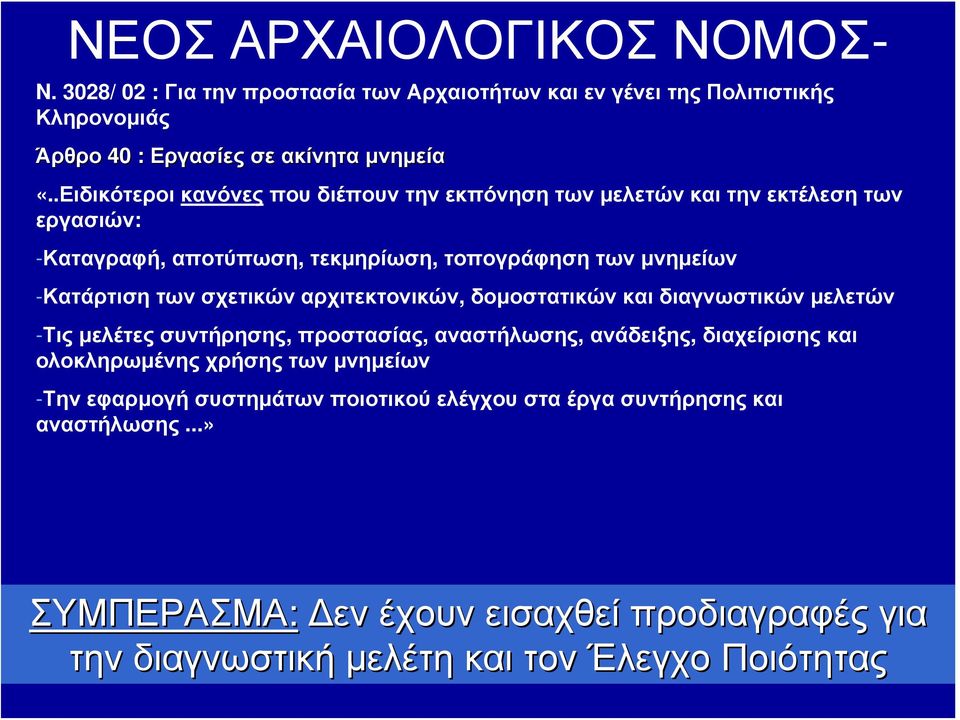 ΝΕΟΣ ΑΡΧΑΙΟΛΟΓΙΚΟΣ ΝΟΜΟΣ-

Ν. 3028/ 02 : Για την προστασία των Αρχαιοτήτων και εν γένει της Πολιτιστικής Κληρονομιάς

Άρθρο 40 : Εργασίες σε ακίνητα μνημεία

«..Ειδικότεροι κανόνες που διέπουν την εκπόνηση των μελετών και την εκτέλεση των εργασιών:

-Καταγραφή, αποτύπωση, τεκμηρίωση, τοπογράφηση των μνημείων

-Κατάρτιση των σχετικών αρχιτεκτονικών, δομοστατικών και διαγνωστικών μελετών

-Τις μελέτες συντήρησης, προστασίας, αναστήλωσης, ανάδειξης, διαχείρισης και ολοκληρωμένης χρήσης των μνημείων

-Την εφαρμογή συστημάτων ποιοτικού ελέγχου στα έργα συντήρησης και αναστήλωσης ...»

ΣΥΜΠΕΡΑΣΜΑ: Δεν έχουν εισαχθεί προδιαγραφές για την διαγνωστική μελέτη και τον Έλεγχο Ποιότητας